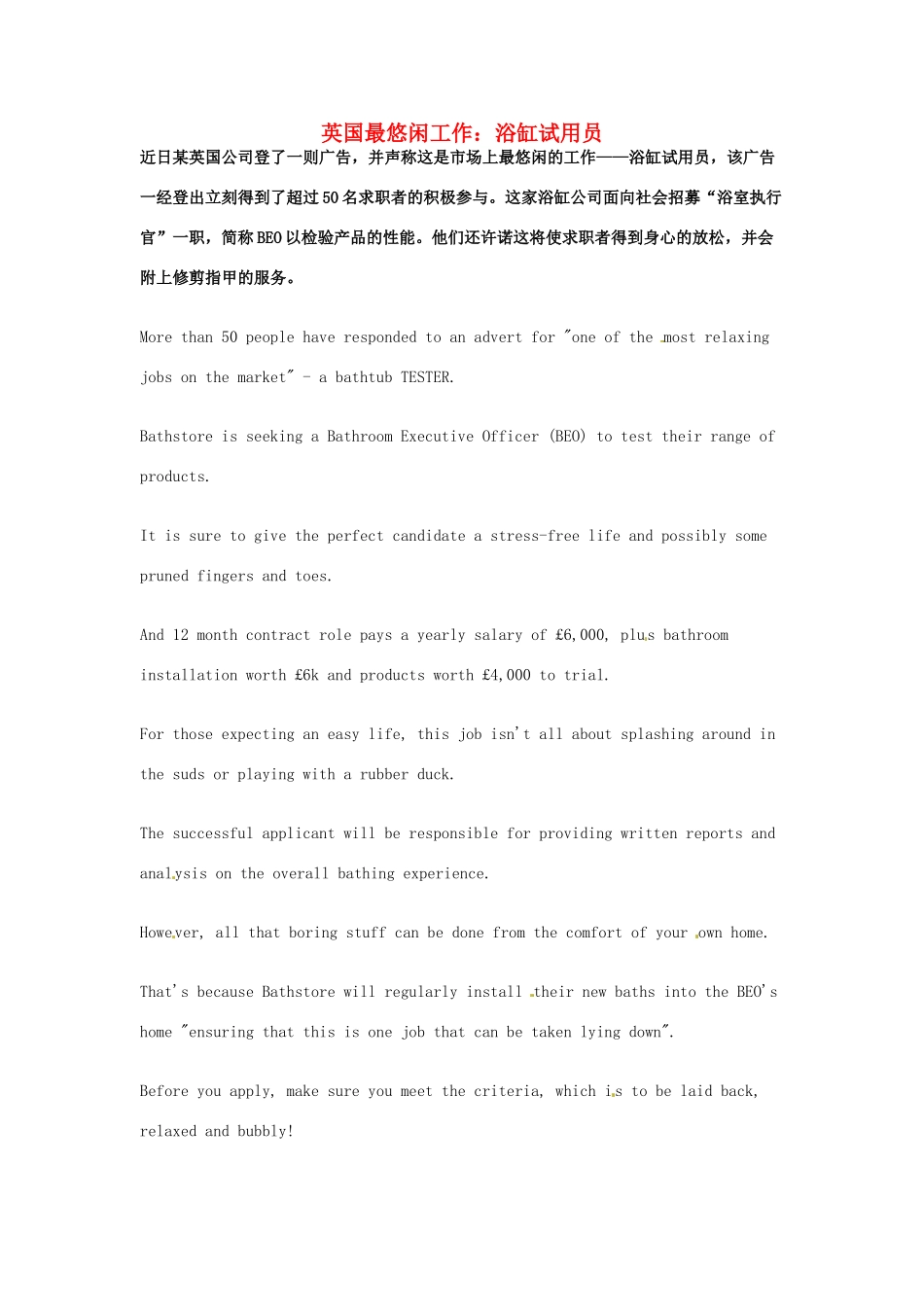 英国最悠闲工作：浴缸试用员

近日某英国公司登了一则广告，并声称这是市场上最悠闲的工作——浴缸试用员，该广告一经登出立刻得到了超过50名求职者的积极参与。这家浴缸公司面向社会招募“浴室执行官”一职，简称BEO以检验产品的性能。他们还许诺这将使求职者得到身心的放松，并会附上修剪指甲的服务。

More than 50 people have responded to an advert for "one of the most relaxing jobs on the market" - a bathtub TESTER.

Bathstore is seeking a Bathroom Executive Officer (BEO) to test their range of products.

It is sure to give the perfect candidate a stress-free life and possibly some pruned fingers and toes.

And 12 month contract role pays a yearly salary of £6,000, plus bathroom installation worth £6k and products worth £4,000 to trial.

For those expecting an easy life, this job isn't all about splashing around in the suds or playing with a rubber duck.

The successful applicant will be responsible for providing written reports and analysis on the overall bathing experience.

However, all that boring stuff can be done from the comfort of your own home.

That's because Bathstore will regularly install their new baths into the BEO's home "ensuring that this is one job that can be taken lying down".

Before you apply, make sure you meet the criteria, which is to be laid back, relaxed and bubbly!